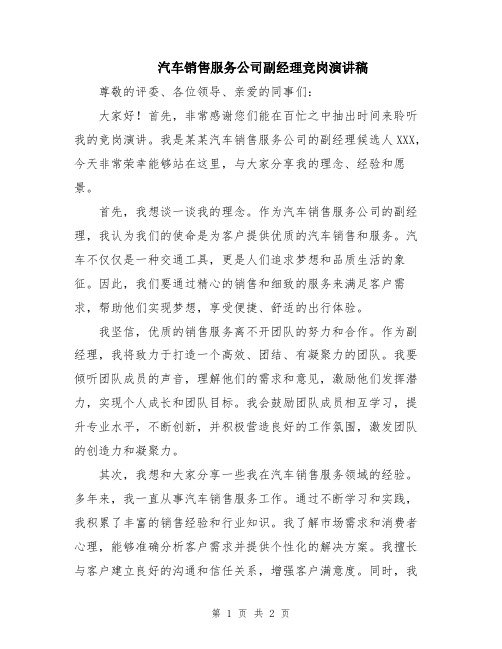 汽车销售服务公司副经理竞岗演讲稿

尊敬的评委、各位领导、亲爱的同事们：

大家好！首先，非常感谢您们能在百忙之中抽出时间来聆听我的竞岗演讲。我是某某汽车销售服务公司的副经理候选人XXX，今天非常荣幸能够站在这里，与大家分享我的理念、经验和愿景。

首先，我想谈一谈我的理念。作为汽车销售服务公司的副经理，我认为我们的使命是为客户提供优质的汽车销售和服务。汽车不仅仅是一种交通工具，更是人们追求梦想和品质生活的象征。因此，我们要通过精心的销售和细致的服务来满足客户需求，帮助他们实现梦想，享受便捷、舒适的出行体验。

我坚信，优质的销售服务离不开团队的努力和合作。作为副经理，我将致力于打造一个高效、团结、有凝聚力的团队。我要倾听团队成员的声音，理解他们的需求和意见，激励他们发挥潜力，实现个人成长和团队目标。我会鼓励团队成员相互学习，提升专业水平，不断创新，并积极营造良好的工作氛围，激发团队的创造力和凝聚力。

其次，我想和大家分享一些我在汽车销售服务领域的经验。多年来，我一直从事汽车销售服务工作。通过不断学习和实践，我积累了丰富的销售经验和行业知识。我了解市场需求和消费者心理，能够准确分析客户需求并提供个性化的解决方案。我擅长与客户建立良好的沟通和信任关系，增强客户满意度。同时，我

第 1 页 共 2 页